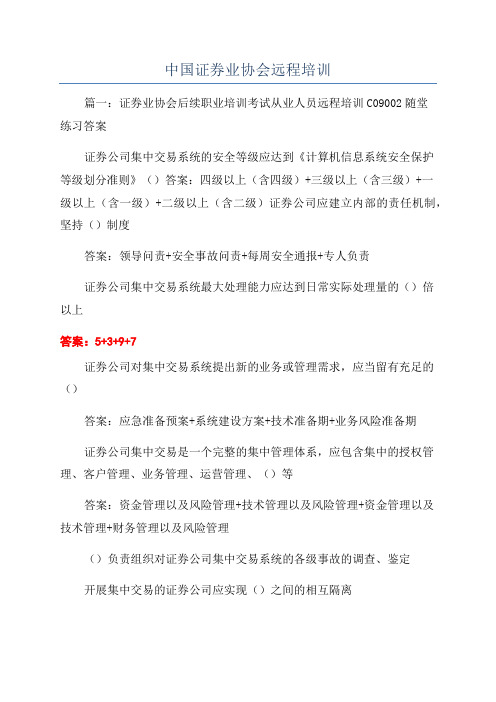 中国证券业协会远程培训

篇一：证券业协会后续职业培训考试从业人员远程培训 C09002 随堂练习答案

证券公司集中交易系统的安全等级应达到《计算机信息系统安全保护等级划分准则》（）答案：四级以上（含四级）+三级以上（含三级）+一级以上（含一级）+二级以上（含二级）证券公司应建立内部的责任机制，坚持（）制度

答案：领导问责+安全事故问责+每周安全通报+专人负责

证券公司集中交易系统最大处理能力应达到日常实际处理量的（）倍以上

答案：5+3+9+7

证券公司对集中交易系统提出新的业务或管理需求，应当留有充足的（）

答案：应急准备预案+系统建设方案+技术准备期+业务风险准备期

证券公司集中交易是一个完整的集中管理体系，应包含集中的授权管理、客户管理、业务管理、运营管理、（）等

答案：资金管理以及风险管理+技术管理以及风险管理+资金管理以及技术管理+财务管理以及风险管理

（）负责组织对证券公司集中交易系统的各级事故的调查、鉴定

开展集中交易的证券公司应实现（）之间的相互隔离